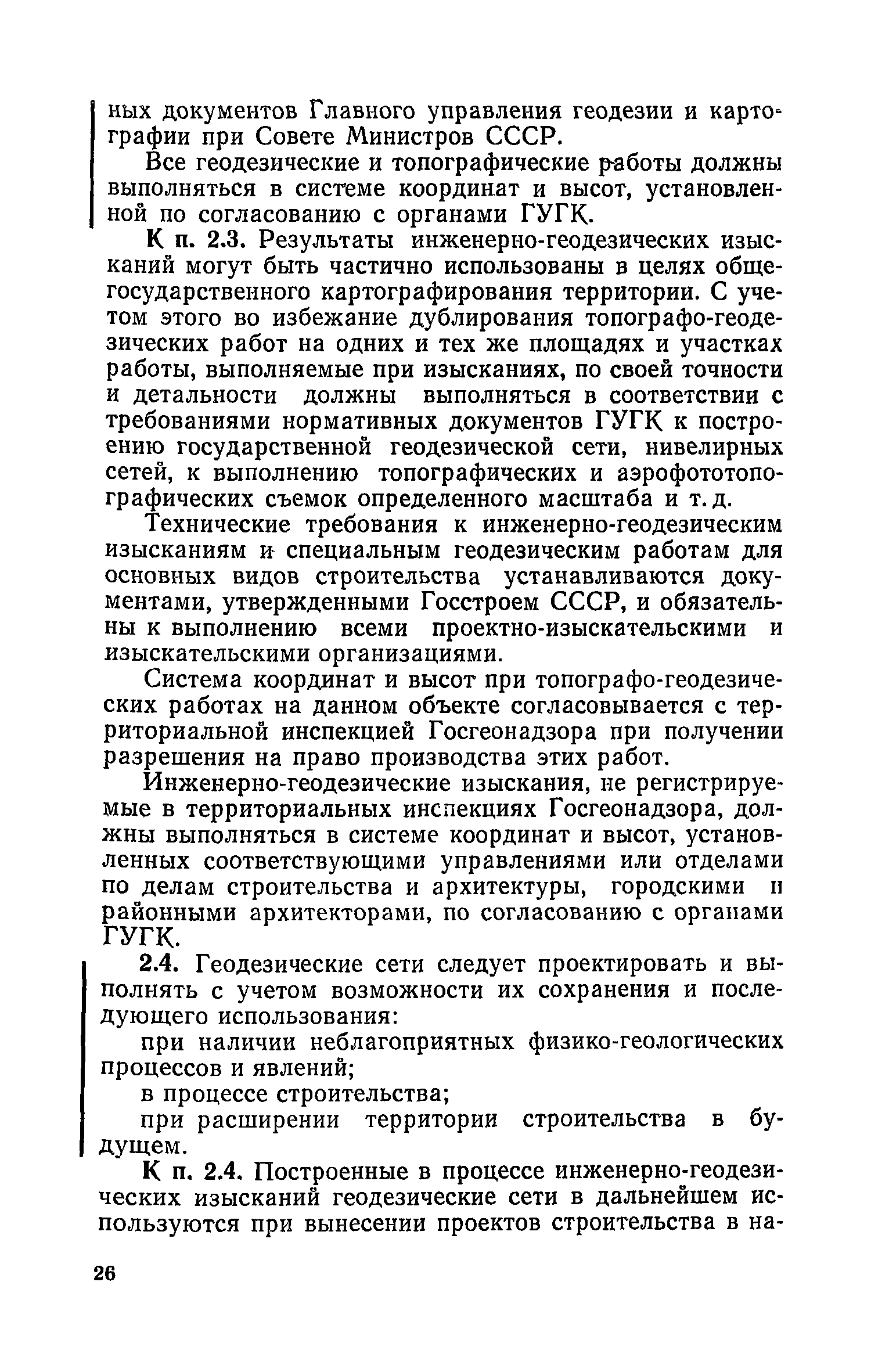 ных документов Главного управления геодезии и картографии при Совете Министров СССР.

Все геодезические и топографические работы должны выполняться в системе координат и высот, установленной по согласованию с органами ГУГК.

К п. 2.3. Результаты инженерно-геодезических изысканий могут быть частично использованы в целях общегосударственного картографирования территории. С учетом этого во избежание дублирования топографо-геодезических работ на одних и тех же площадях и участках работы, выполняемые при изысканиях, по своей точности и детальности должны выполняться в соответствии с требованиями нормативных документов ГУГК к построению государственной геодезической сети, нивелирных сетей, к выполнению топографических и аэрофототопографических съемок определенного масштаба и т. д.

Технические требования к инженерно-геодезическим изысканиям и специальным геодезическим работам для основных видов строительства устанавливаются документами, утвержденными Госстроем СССР, и обязательны к выполнению всеми проектно-изыскательскими и изыскательскими организациями.

Система координат и высот при топографо-геодезических работах на данном объекте согласовывается с территориальной инспекцией Госгеонадзора при получении разрешения на право производства этих работ.

Инженерно-геодезические изыскания, не регистрируемые в территориальных инспекциях Госгеонадзора, должны выполняться в системе координат и высот, установленных соответствующими управлениями или отделами по делам строительства и архитектуры, городскими и районными архитекторами, по согласованию с органами ГУГК.

2.4. Геодезические сети следует проектировать и выполнять с учетом возможности их сохранения и последующего использования:

при наличии неблагоприятных физико-геологических процессов и явлений;

в процессе строительства;

при расширении территории строительства в будущем.

К п. 2.4. Построенные в процессе инженерно-геодезических изысканий геодезические сети в дальнейшем используются при вынесении проектов строительства в на-

26